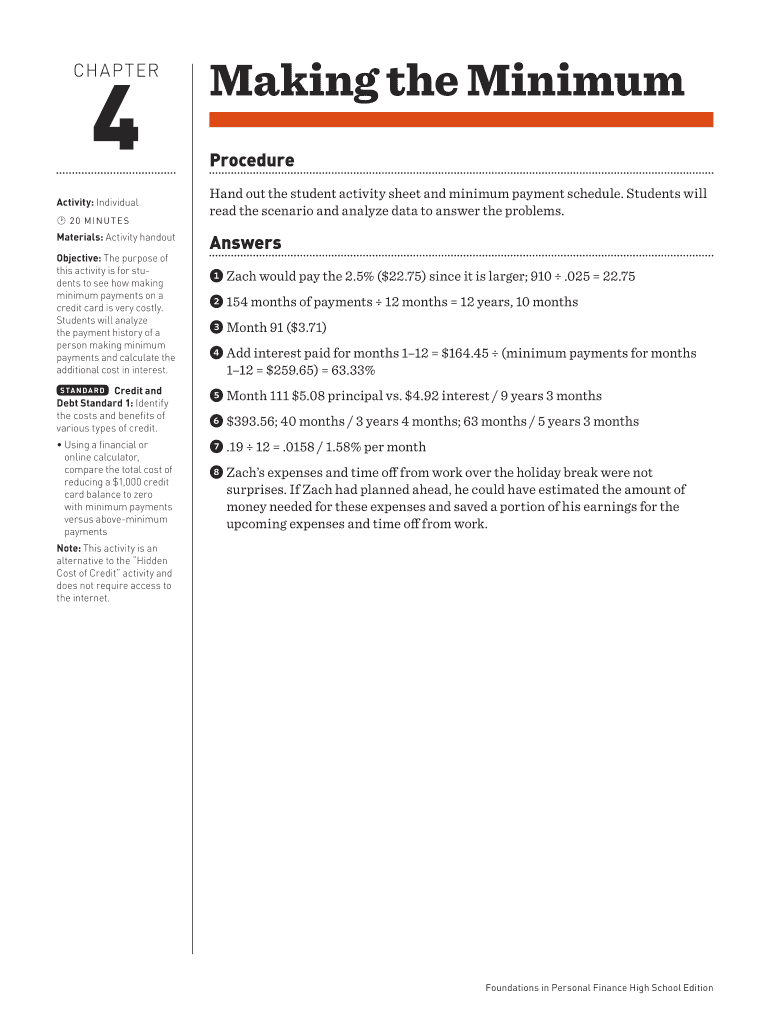 CHAPTER

4

Activity: Individual

20 MINUTES

Materials: Activity handout

Objective: The purpose of this activity is for students to see how making minimum payments on a credit card is very costly. Students will analyze the payment history of a person making minimum payments and calculate the additional cost in interest.

STANDARD Credit and Debt Standard 1: Identify the costs and benefits of various types of credit.

• Using a financial or online calculator, compare the total cost of reducing a $1,000 credit card balance to zero with minimum payments versus above-minimum payments

Note: This activity is an alternative to the "Hidden Cost of Credit" activity and does not require access to the internet.

Making the Minimum

Procedure

Hand out the student activity sheet and minimum payment schedule. Students will read the scenario and analyze data to answer the problems.

Answers

1 Zach would pay the 2.5% ($22.75) since it is larger; 910 ÷ .025 = 22.75

2 154 months of payments ÷ 12 months = 12 years, 10 months

3 Month 91 ($3.71)

4 Add interest paid for months 1–12 = $164.45 ÷ (minimum payments for months 1–12 = $259.65) = 63.33%

5 Month 111 $5.08 principal vs. $4.92 interest / 9 years 3 months

6 $393.56; 40 months / 3 years 4 months; 63 months / 5 years 3 months

7 .19 ÷ 12 = .0158 / 1.58% per month

8 Zach's expenses and time off from work over the holiday break were not surprises. If Zach had planned ahead, he could have estimated the amount of money needed for these expenses and saved a portion of his earnings for the upcoming expenses and time off from work.

Foundations in Personal Finance High School Edition